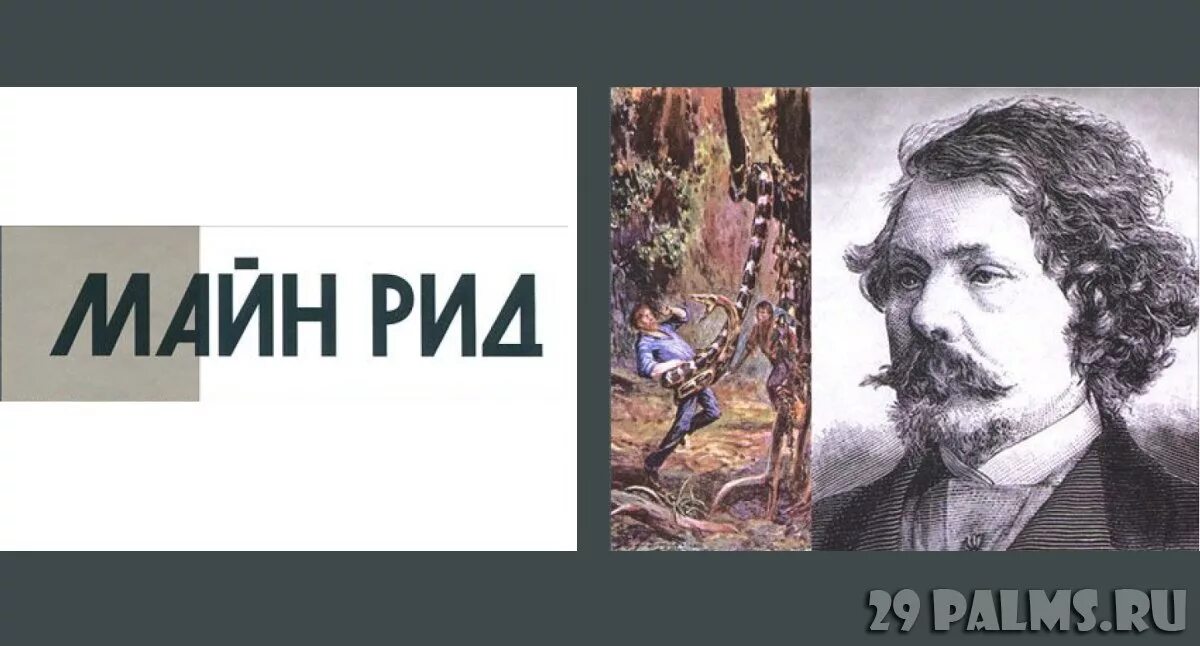 МАЙН РИД

29 PALMS.RU